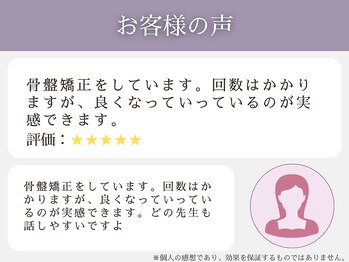 お客様の声

骨盤矯正をしています。回数はかかりますが、良くなっていっているのが実感できます。
評価：★★★★★

骨盤矯正をしています。回数はかかりますが、良くなっていっているのが実感できます。どの先生も話しやすいですよ

※個人の感想であり、効果を保証するものではありません。